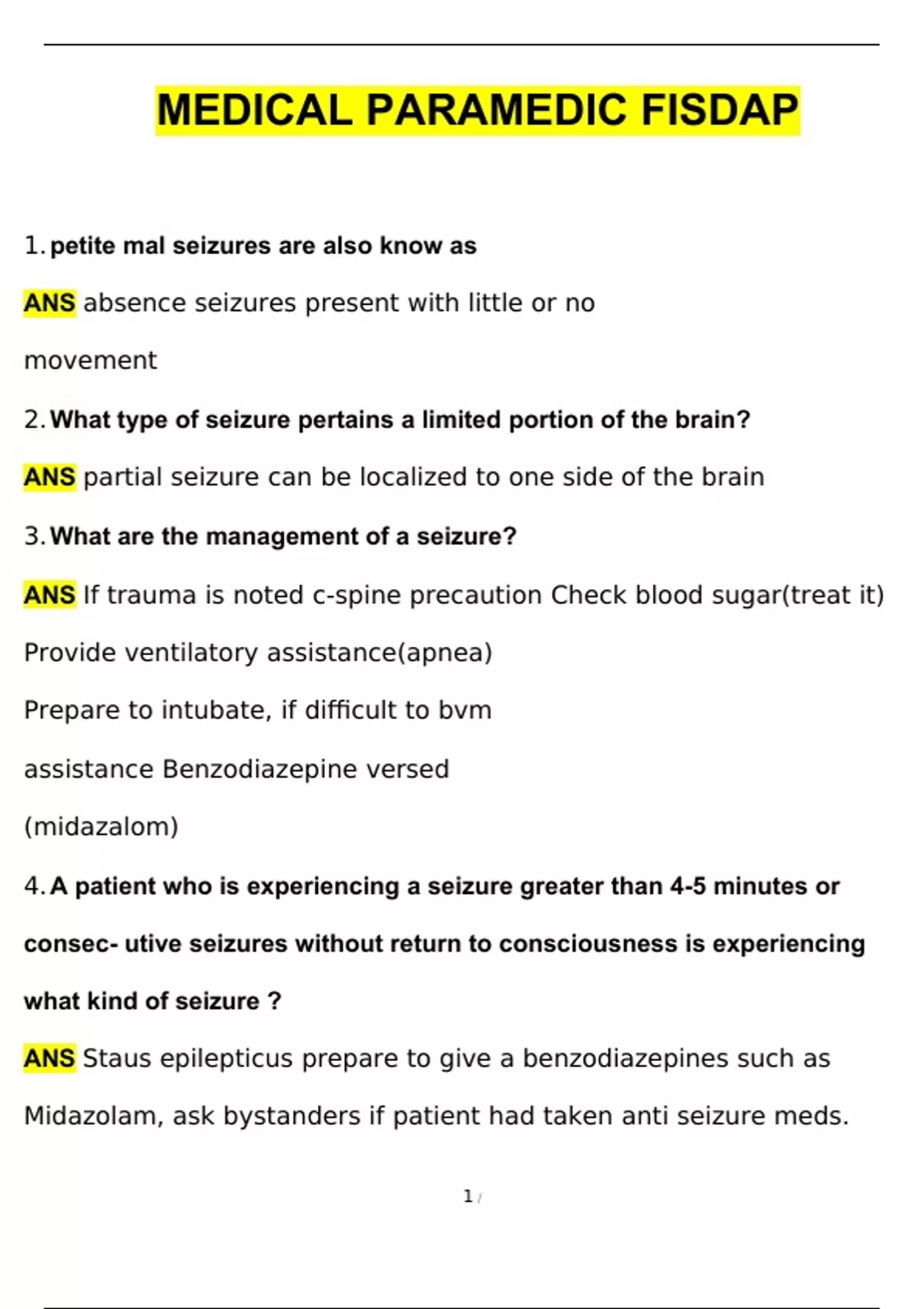 MEDICAL PARAMEDIC FISDAP

1. petite mal seizures are also know as

ANS absence seizures present with little or no movement

2. What type of seizure pertains a limited portion of the brain?

ANS partial seizure can be localized to one side of the brain

3. What are the management of a seizure?

ANS If trauma is noted c-spine precaution Check blood sugar(treat it)

Provide ventilatory assistance(apnea)

Prepare to intubate, if difficult to bvm

assistance Benzodiazepine versed

(midazalom)

4. A patient who is experiencing a seizure greater than 4-5 minutes or consec- utive seizures without return to consciousness is experiencing what kind of seizure ?

ANS Staus epilepticus prepare to give a benzodiazepines such as Midazolam, ask bystanders if patient had taken anti seizure meds.

1 /